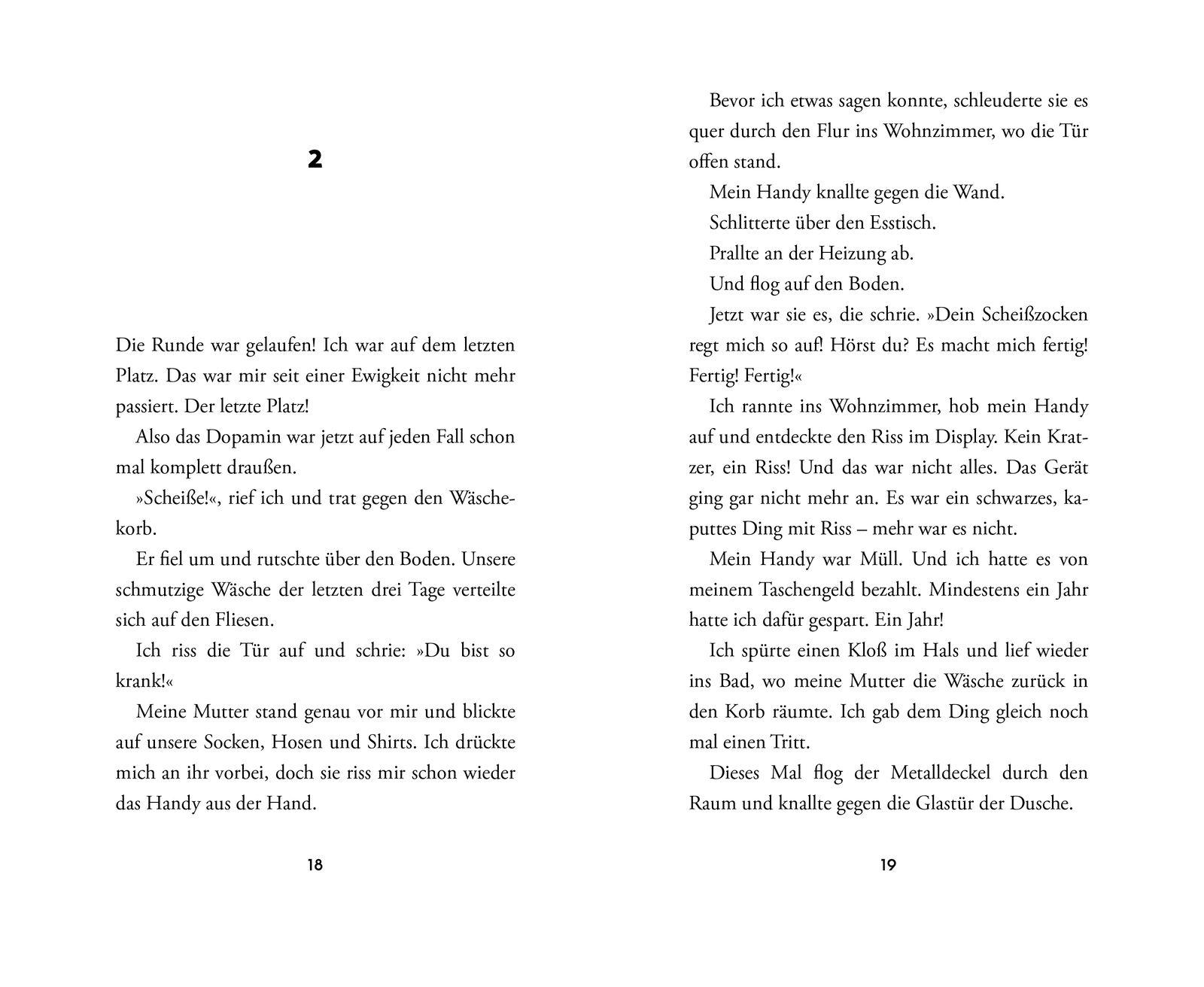 2

Die Runde war gelaufen! Ich war auf dem letzten Platz. Das war mir seit einer Ewigkeit nicht mehr passiert. Der letzte Platz!

Also das Dopamin war jetzt auf jeden Fall schon mal komplett draußen.

»Scheiße!«, rief ich und trat gegen den Wäschekorb.

Er fiel um und rutschte über den Boden. Unsere schmutzige Wäsche der letzten drei Tage verteilte sich auf den Fliesen.

Ich riss die Tür auf und schrie: »Du bist so krank!«

Meine Mutter stand genau vor mir und blickte auf unsere Socken, Hosen und Shirts. Ich drückte mich an ihr vorbei, doch sie riss mir schon wieder das Handy aus der Hand.

18

Bevor ich etwas sagen konnte, schleuderte sie es quer durch den Flur ins Wohnzimmer, wo die Tür offen stand.

Mein Handy knallte gegen die Wand.

Schlitterte über den Esstisch.

Prallte an der Heizung ab.

Und flog auf den Boden.

Jetzt war sie es, die schrie. »Dein Scheißzocken regt mich so auf! Hörst du? Es macht mich fertig! Fertig! Fertig!«

Ich rannte ins Wohnzimmer, hob mein Handy auf und entdeckte den Riss im Display. Kein Kratzer, ein Riss! Und das war nicht alles. Das Gerät ging gar nicht mehr an. Es war ein schwarzes, kaputtes Ding mit Riss – mehr war es nicht.

Mein Handy war Müll. Und ich hatte es von meinem Taschengeld bezahlt. Mindestens ein Jahr hatte ich dafür gespart. Ein Jahr!

Ich spürte einen Kloß im Hals und lief wieder ins Bad, wo meine Mutter die Wäsche zurück in den Korb räumte. Ich gab dem Ding gleich noch mal einen Tritt.

Dieses Mal flog der Metalldeckel durch den Raum und knallte gegen die Glastür der Dusche.

19